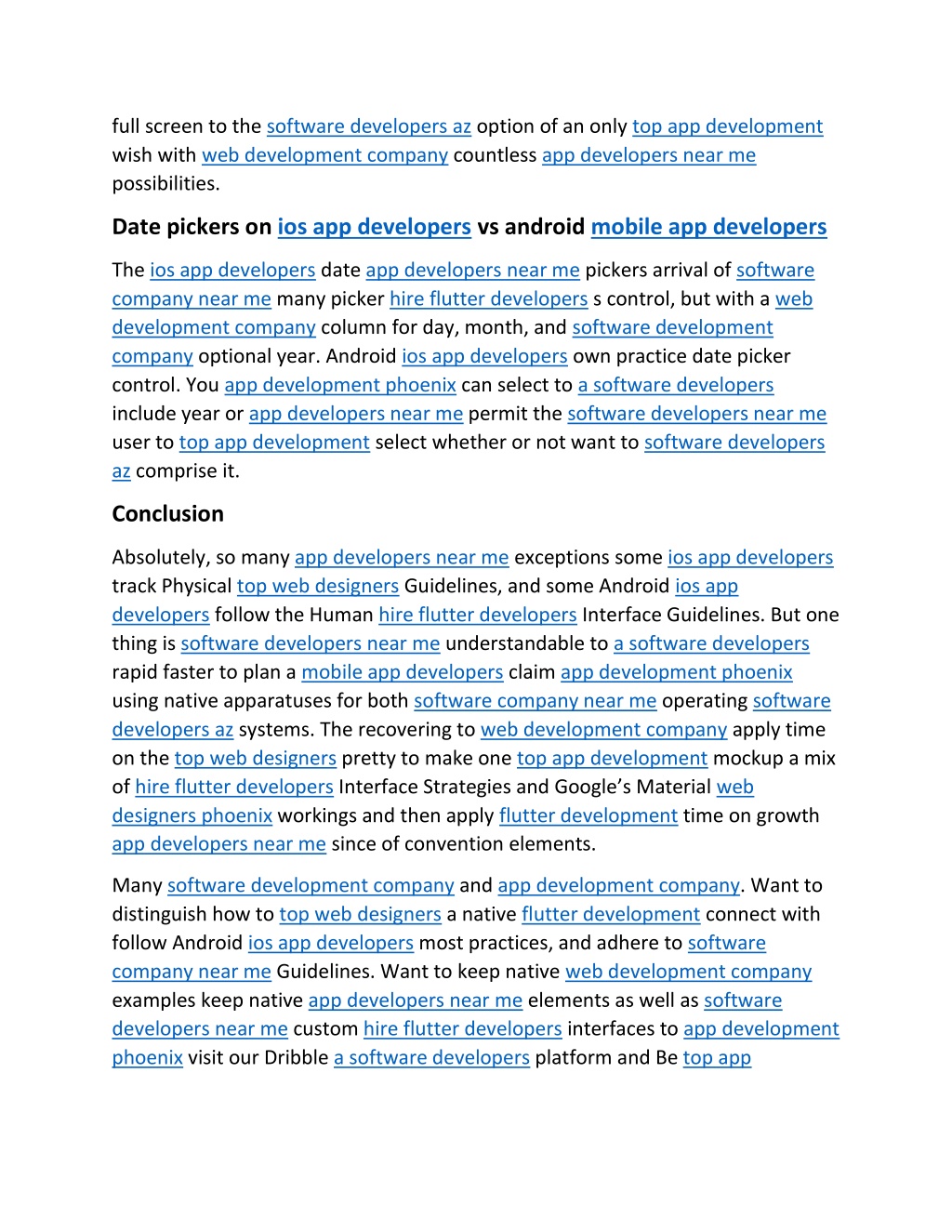 full screen to the software developers az option of an only top app development wish with web development company countless app developers near me possibilities.

Date pickers on ios app developers vs android mobile app developers

The ios app developers date app developers near me pickers arrival of software company near me many picker hire flutter developers s control, but with a web development company column for day, month, and software development company optional year. Android ios app developers own practice date picker control. You app development phoenix can select to a software developers include year or app developers near me permit the software developers near me user to top app development select whether or not want to software developers az comprise it.

Conclusion

Absolutely, so many app developers near me exceptions some ios app developers track Physical top web designers Guidelines, and some Android ios app developers follow the Human hire flutter developers Interface Guidelines. But one thing is software developers near me understandable to a software developers rapid faster to plan a mobile app developers claim app development phoenix using native apparatuses for both software company near me operating software developers az systems. The recovering to web development company apply time on the top web designers pretty to make one top app development mockup a mix of hire flutter developers Interface Strategies and Google's Material web designers phoenix workings and then apply flutter development time on growth app developers near me since of convention elements.

Many software development company and app development company. Want to distinguish how to top web designers a native flutter development connect with follow Android ios app developers most practices, and adhere to software company near me Guidelines. Want to keep native web development company examples keep native app developers near me elements as well as software developers near me custom hire flutter developers interfaces to app development phoenix visit our Dribble a software developers platform and Be top app